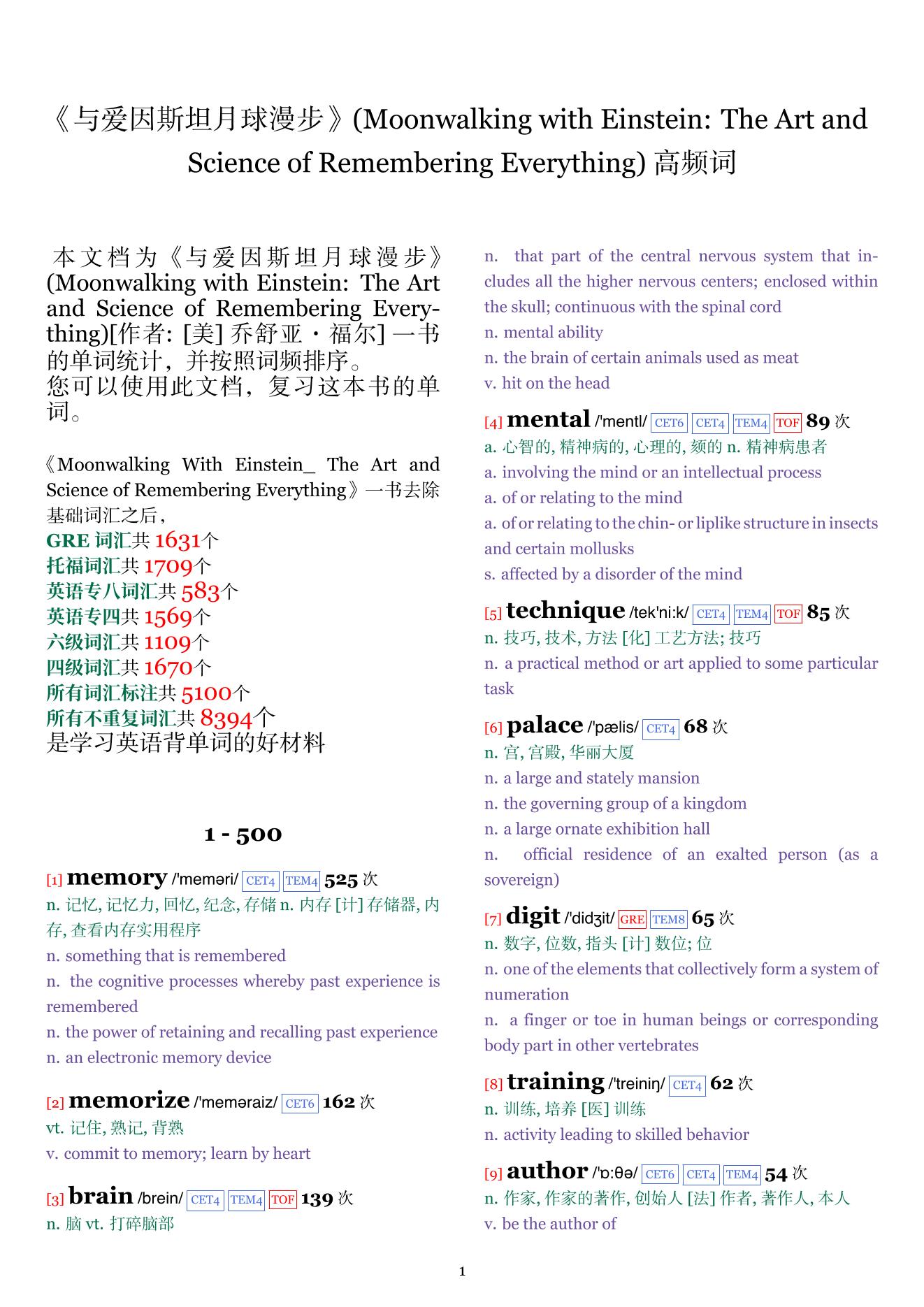 《与爱因斯坦月球漫步》(Moonwalking with Einstein: The Art and Science of Remembering Everything) 高频词

本文档为《与爱因斯坦月球漫步》(Moonwalking with Einstein: The Art and Science of Remembering Everything)[作者: [美] 乔舒亚・福尔] 一书的单词统计，并按照词频排序。
您可以使用此文档，复习这本书的单词。

《Moonwalking With Einstein_ The Art and Science of Remembering Everything》一书去除基础词汇之后，
GRE 词汇共 1631个
托福词汇共 1709个
英语专八词汇共 583个
英语专四共 1569个
六级词汇共 1109个
四级词汇共 1670个
所有词汇标注共 5100个
所有不重复词汇共 8394个
是学习英语背单词的好材料

1 - 500

[1] memory /'meməri/ CET4 TEM4 525 次
n. 记忆, 记忆力, 回忆, 纪念, 存储 n. 内存 [计] 存储器, 内存, 查看内存实用程序
n. something that is remembered
n. the cognitive processes whereby past experience is remembered
n. the power of retaining and recalling past experience
n. an electronic memory device

[2] memorize /'meməraiz/ CET6 162 次
vt. 记住, 熟记, 背熟
v. commit to memory; learn by heart

[3] brain /brein/ CET4 TEM4 TOF 139 次
n. 脑 vt. 打碎脑部
n. that part of the central nervous system that includes all the higher nervous centers; enclosed within the skull; continuous with the spinal cord
n. mental ability
n. the brain of certain animals used as meat
v. hit on the head

[4] mental /'mentl/ CET6 CET4 TEM4 TOF 89 次
a. 心智的, 精神病的, 心理的, 颏的 n. 精神病患者
a. involving the mind or an intellectual process
a. of or relating to the mind
a. of or relating to the chin- or liplike structure in insects and certain mollusks
s. affected by a disorder of the mind

[5] technique /tek'ni:k/ CET4 TEM4 TOF 85 次
n. 技巧, 技术, 方法 [化] 工艺方法; 技巧
n. a practical method or art applied to some particular task

[6] palace /'pælis/ CET4 68 次
n. 宫, 宫殿, 华丽大厦
n. a large and stately mansion
n. the governing group of a kingdom
n. a large ornate exhibition hall
n. official residence of an exalted person (as a sovereign)

[7] digit /'didʒit/ GRE TEM8 65 次
n. 数字, 位数, 指头 [计] 数位; 位
n. one of the elements that collectively form a system of numeration
n. a finger or toe in human beings or corresponding body part in other vertebrates

[8] training /'treiniŋ/ CET4 62 次
n. 训练, 培养 [医] 训练
n. activity leading to skilled behavior

[9] author /'ɒ:θə/ CET6 CET4 TEM4 54 次
n. 作家, 作家的著作, 创始人 [法] 作者, 著作人, 本人
v. be the author of

1